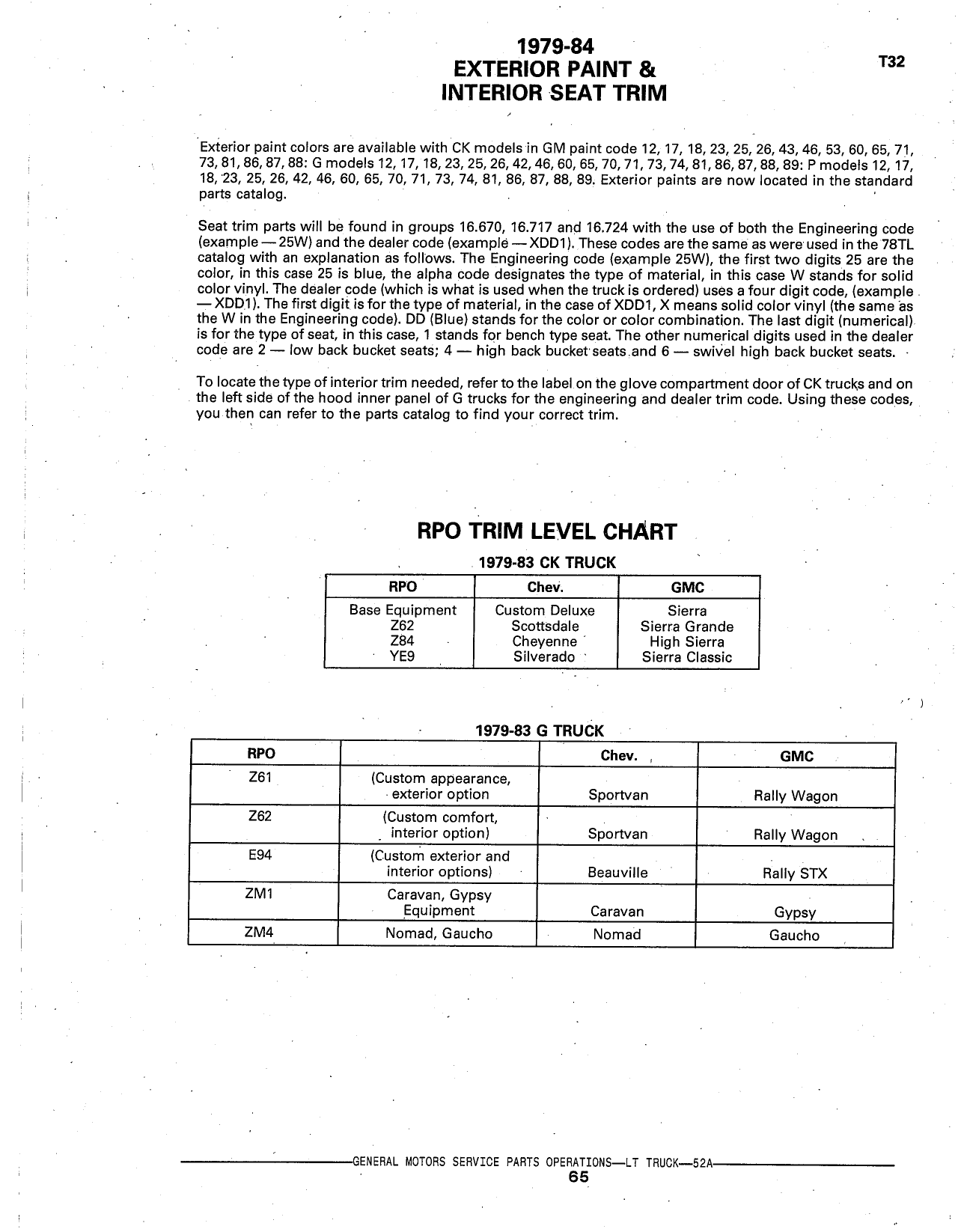 1979-84
EXTERIOR PAINT &
INTERIOR SEAT TRIM

T32

Exterior paint colors are available with CK models in GM paint code 12, 17, 18, 23, 25, 26, 43, 46, 53, 60, 65, 71, 73, 81, 86, 87, 88: G models 12, 17, 18, 23, 25, 26, 42, 46, 60, 65, 70, 71, 73, 74, 81, 86, 87, 88, 89: P models 12, 17, 18, 23, 25, 26, 42, 46, 60, 65, 70, 71, 73, 74, 81, 86, 87, 88, 89. Exterior paints are now located in the standard parts catalog.

Seat trim parts will be found in groups 16.670, 16.717 and 16.724 with the use of both the Engineering code (example — 25W) and the dealer code (example — XDD1). These codes are the same as were used in the 78TL catalog with an explanation as follows. The Engineering code (example 25W), the first two digits 25 are the color, in this case 25 is blue, the alpha code designates the type of material, in this case W stands for solid color vinyl. The dealer code (which is what is used when the truck is ordered) uses a four digit code, (example — XDD1). The first digit is for the type of material, in the case of XDD1, X means solid color vinyl (the same as the W in the Engineering code). DD (Blue) stands for the color or color combination. The last digit (numerical) is for the type of seat, in this case, 1 stands for bench type seat. The other numerical digits used in the dealer code are 2 — low back bucket seats; 4 — high back bucket seats and 6 — swivel high back bucket seats.

To locate the type of interior trim needed, refer to the label on the glove compartment door of CK trucks and on the left side of the hood inner panel of G trucks for the engineering and dealer trim code. Using these codes, you then can refer to the parts catalog to find your correct trim.

RPO TRIM LEVEL CHART

1979-83 CK TRUCK

| RPO | Chev. | GMC |
|---|---|---|
| Base Equipment | Custom Deluxe | Sierra |
| Z62 | Scottsdale | Sierra Grande |
| Z84 | Cheyenne | High Sierra |
| YE9 | Silverado | Sierra Classic |

1979-83 G TRUCK

| RPO | | Chev. | GMC |
|---|---|---|---|
| Z61 | (Custom appearance, exterior option | Sportvan | Rally Wagon |
| Z62 | (Custom comfort, interior option) | Sportvan | Rally Wagon |
| E94 | (Custom exterior and interior options) | Beauville | Rally STX |
| ZM1 | Caravan, Gypsy Equipment | Caravan | Gypsy |
| ZM4 | Nomad, Gaucho | Nomad | Gaucho |

GENERAL MOTORS SERVICE PARTS OPERATIONS—LT TRUCK—52A
65